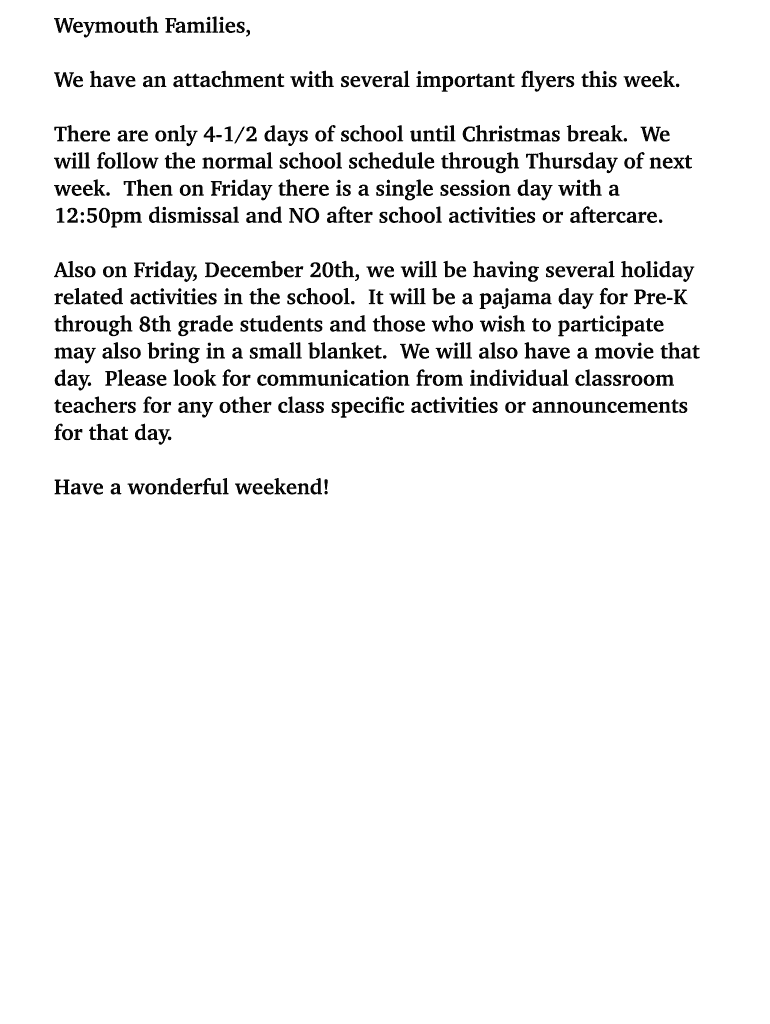 Weymouth Families,

We have an attachment with several important flyers this week.

There are only 4-1/2 days of school until Christmas break.  We will follow the normal school schedule through Thursday of next week.  Then on Friday there is a single session day with a 12:50pm dismissal and NO after school activities or aftercare.

Also on Friday, December 20th, we will be having several holiday related activities in the school.  It will be a pajama day for Pre-K through 8th grade students and those who wish to participate may also bring in a small blanket.  We will also have a movie that day.  Please look for communication from individual classroom teachers for any other class specific activities or announcements for that day.

Have a wonderful weekend!